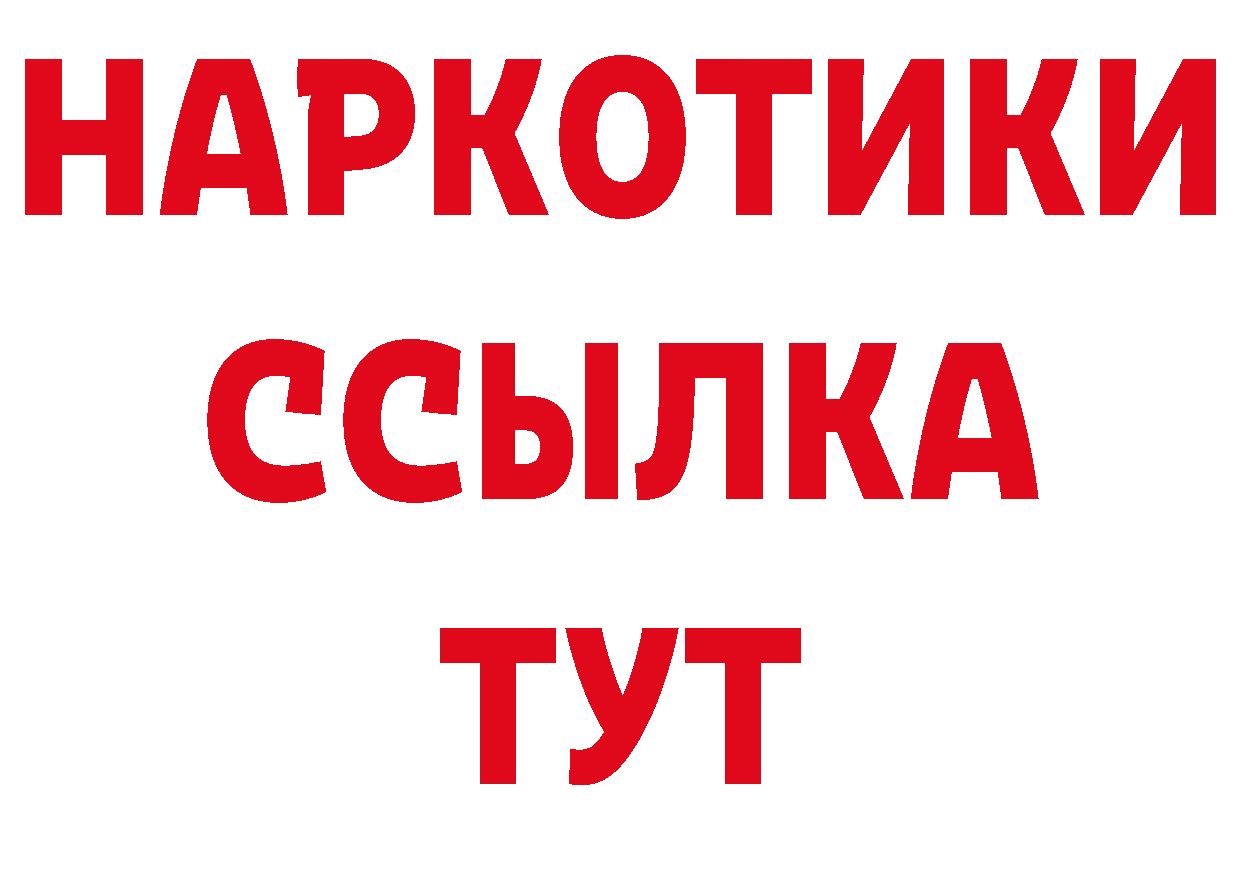 НАРКОТИКИ ССЫЛКА ТУТ